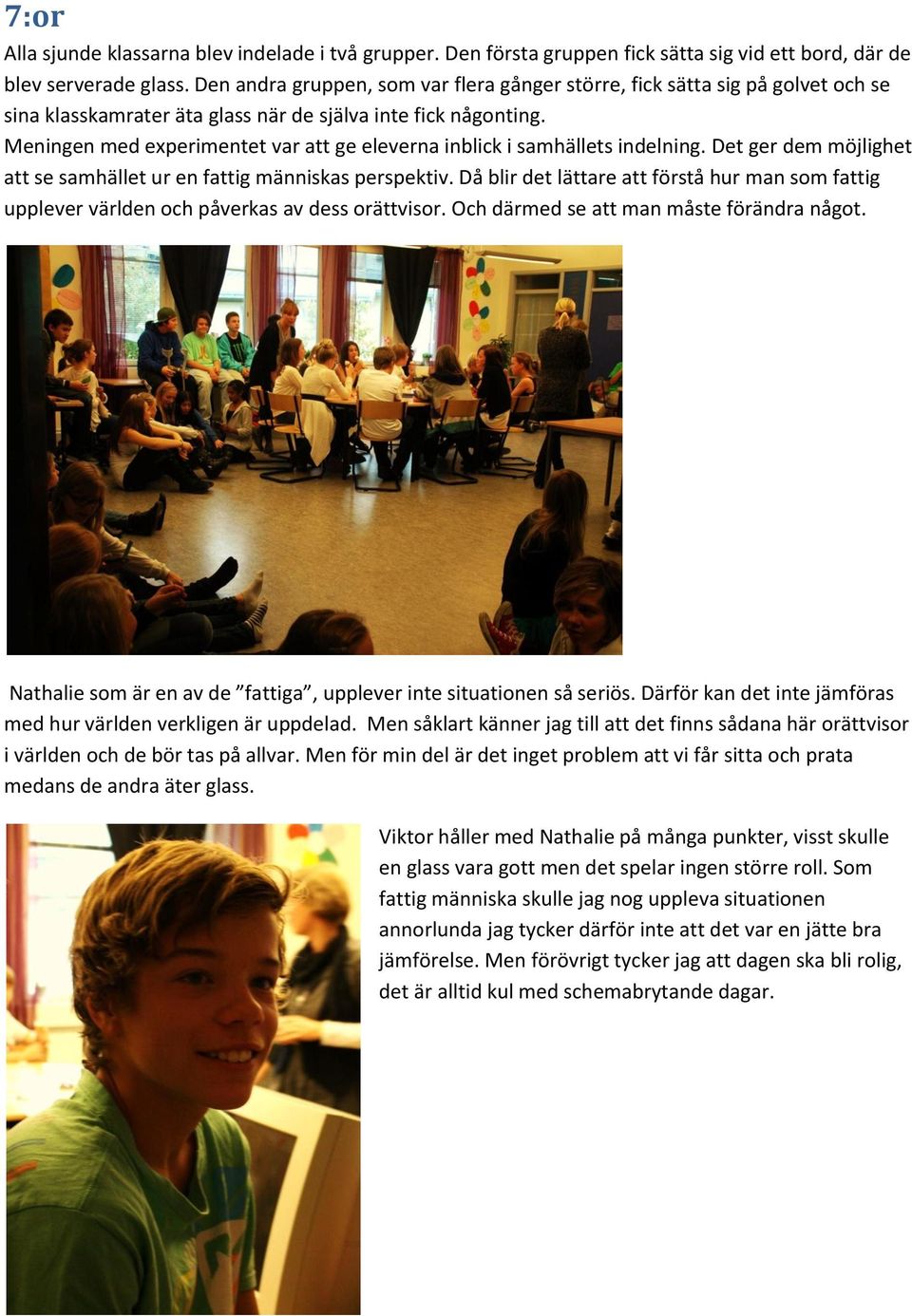 7:or

Alla sjunde klassarna blev indelade i två grupper. Den första gruppen fick sätta sig vid ett bord, där de blev serverade glass. Den andra gruppen, som var flera gånger större, fick sätta sig på golvet och se sina klasskamrater äta glass när de själva inte fick någonting.
Meningen med experimentet var att ge eleverna inblick i samhällets indelning. Det ger dem möjlighet att se samhället ur en fattig människas perspektiv. Då blir det lättare att förstå hur man som fattig upplever världen och påverkas av dess orättvisor. Och därmed se att man måste förändra något.

Nathalie som är en av de ”fattiga”, upplever inte situationen så seriös. Därför kan det inte jämföras med hur världen verkligen är uppdelad. Men såklart känner jag till att det finns sådana här orättvisor i världen och de bör tas på allvar. Men för min del är det inget problem att vi får sitta och prata medans de andra äter glass.

Viktor håller med Nathalie på många punkter, visst skulle en glass vara gott men det spelar ingen större roll. Som fattig människa skulle jag nog uppleva situationen annorlunda jag tycker därför inte att det var en jätte bra jämförelse. Men förövrigt tycker jag att dagen ska bli rolig, det är alltid kul med schemabrytande dagar.